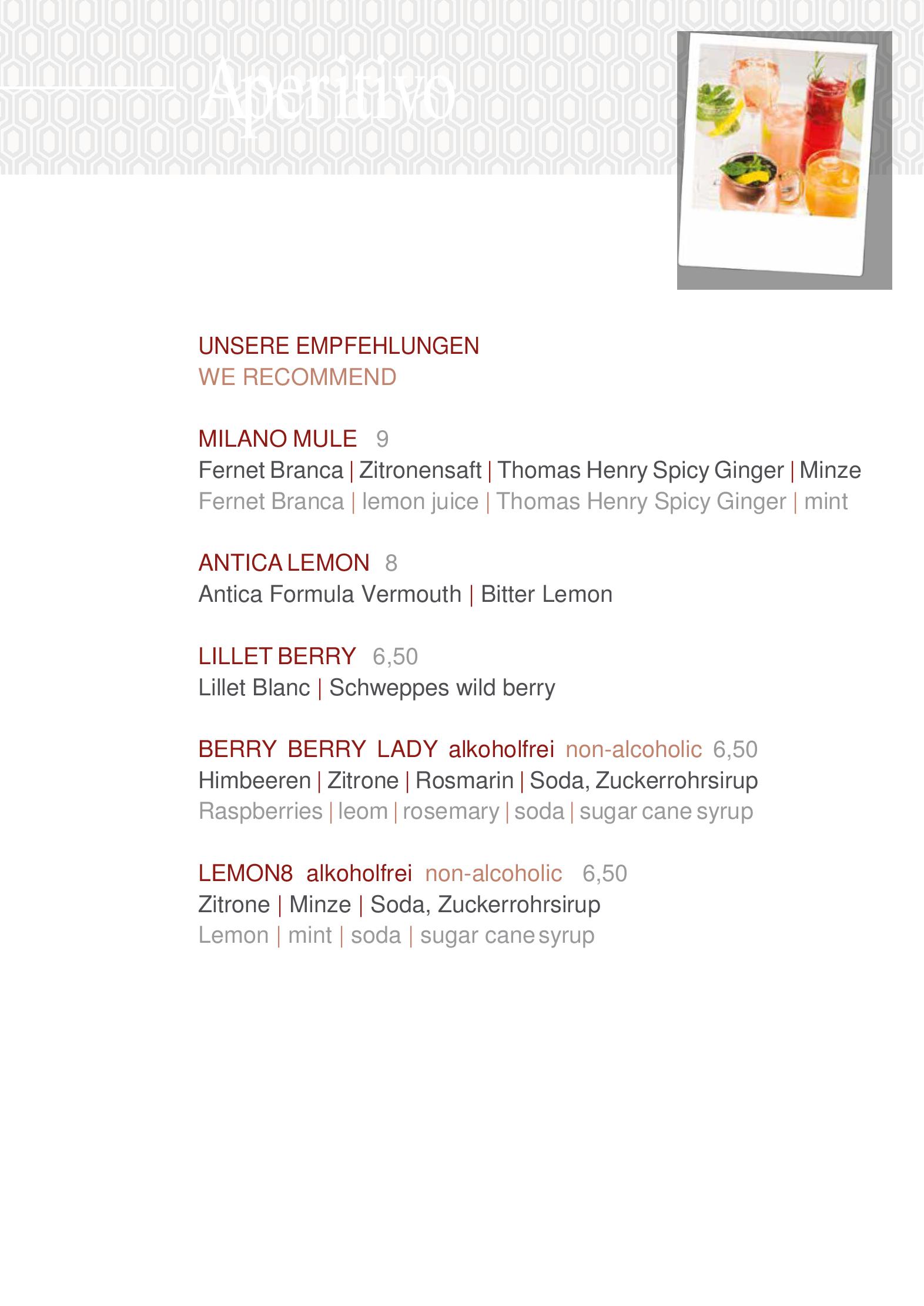 Aperitivo

UNSERE EMPFEHLUNGEN
WE RECOMMEND

MILANO MULE 9
Fernet Branca | Zitronensaft | Thomas Henry Spicy Ginger | Minze
Fernet Branca | lemon juice | Thomas Henry Spicy Ginger | mint

ANTICA LEMON 8
Antica Formula Vermouth | Bitter Lemon

LILLET BERRY 6,50
Lillet Blanc | Schweppes wild berry

BERRY BERRY LADY alkoholfrei non-alcoholic 6,50
Himbeeren | Zitrone | Rosmarin | Soda, Zuckerrohrsirup
Raspberries | leom | rosemary | soda | sugar cane syrup

LEMON8 alkoholfrei non-alcoholic 6,50
Zitrone | Minze | Soda, Zuckerrohrsirup
Lemon | mint | soda | sugar cane syrup